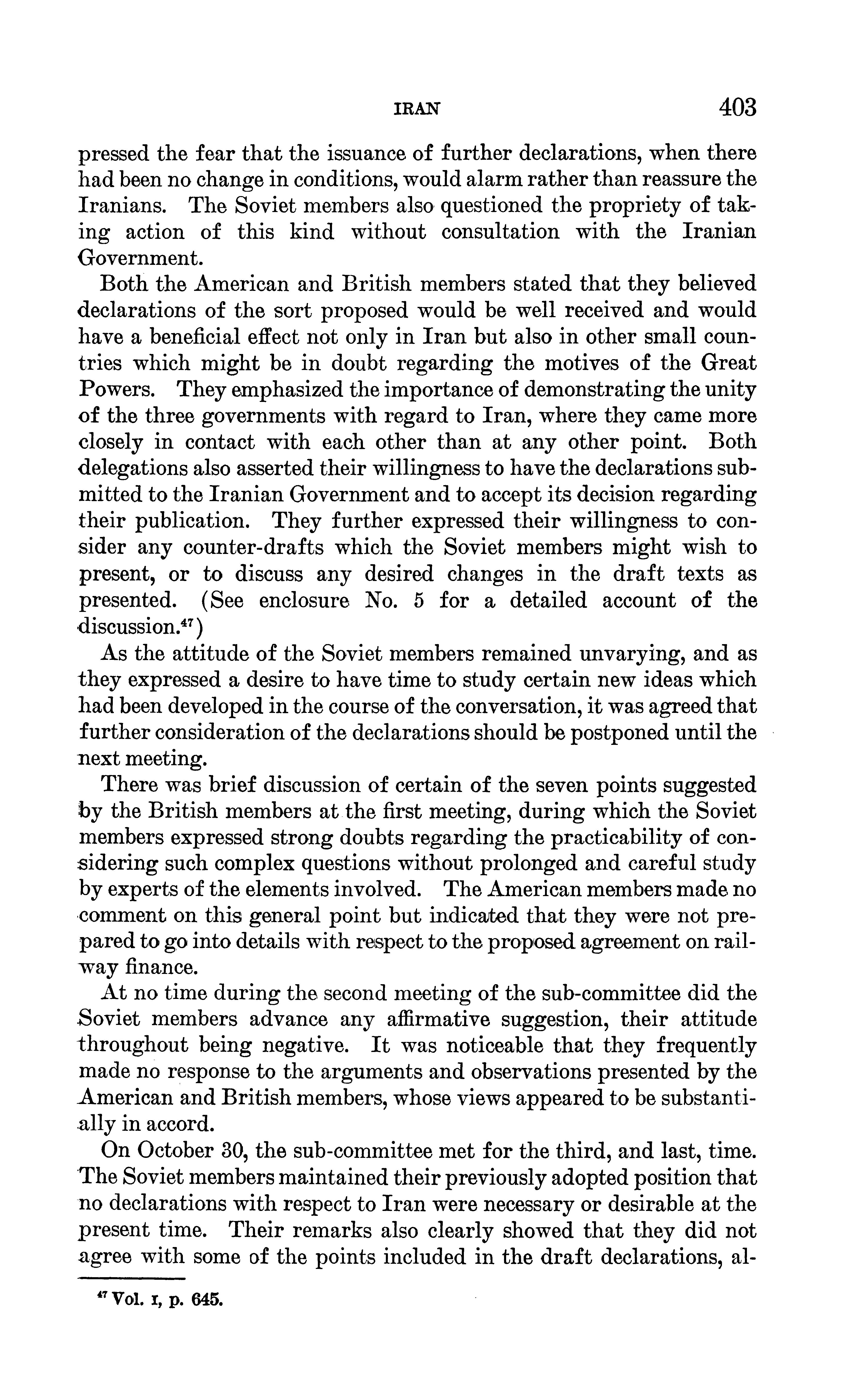 IRAN 403

pressed the fear that the issuance of further declarations, when there had been no change in conditions, would alarm rather than reassure the Iranians. The Soviet members also questioned the propriety of taking action of this kind without consultation with the Iranian Government.

Both the American and British members stated that they believed declarations of the sort proposed would be well received and would have a beneficial effect not only in Iran but also in other small countries which might be in doubt regarding the motives of the Great Powers. They emphasized the importance of demonstrating the unity of the three governments with regard to Iran, where they came more closely in contact with each other than at any other point. Both delegations also asserted their willingness to have the declarations submitted to the Iranian Government and to accept its decision regarding their publication. They further expressed their willingness to consider any counter-drafts which the Soviet members might wish to present, or to discuss any desired changes in the draft texts as presented. (See enclosure No. 5 for a detailed account of the discussion.$^{47}$)

As the attitude of the Soviet members remained unvarying, and as they expressed a desire to have time to study certain new ideas which had been developed in the course of the conversation, it was agreed that further consideration of the declarations should be postponed until the next meeting.

There was brief discussion of certain of the seven points suggested by the British members at the first meeting, during which the Soviet members expressed strong doubts regarding the practicability of considering such complex questions without prolonged and careful study by experts of the elements involved. The American members made no comment on this general point but indicated that they were not prepared to go into details with respect to the proposed agreement on railway finance.

At no time during the second meeting of the sub-committee did the Soviet members advance any affirmative suggestion, their attitude throughout being negative. It was noticeable that they frequently made no response to the arguments and observations presented by the American and British members, whose views appeared to be substantially in accord.

On October 30, the sub-committee met for the third, and last, time. The Soviet members maintained their previously adopted position that no declarations with respect to Iran were necessary or desirable at the present time. Their remarks also clearly showed that they did not agree with some of the points included in the draft declarations, al-

$^{47}$ Vol. I, p. 645.